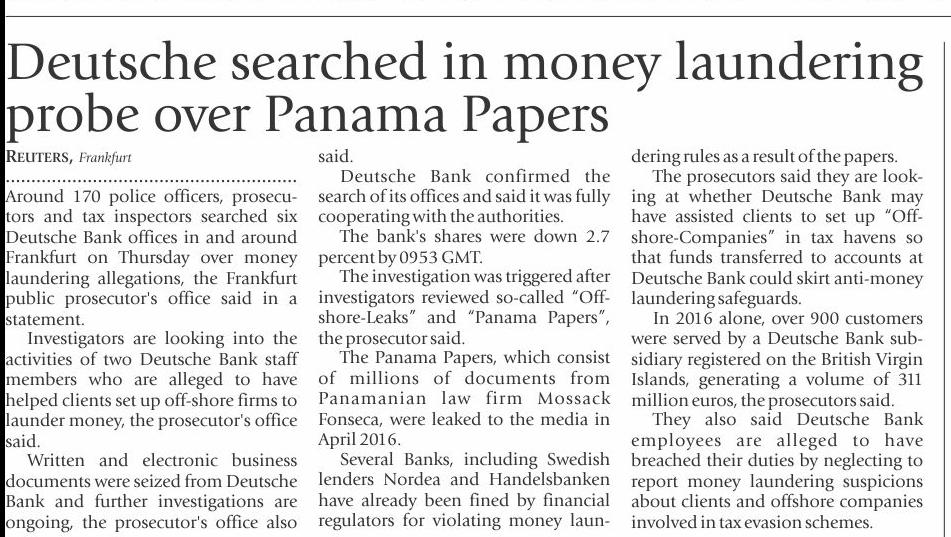 Deutsche searched in money laundering probe over Panama Papers

REUTERS, Frankfurt

Around 170 police officers, prosecutors and tax inspectors searched six Deutsche Bank offices in and around Frankfurt on Thursday over money laundering allegations, the Frankfurt public prosecutor's office said in a statement.

Investigators are looking into the activities of two Deutsche Bank staff members who are alleged to have helped clients set up off-shore firms to launder money, the prosecutor's office said.

Written and electronic business documents were seized from Deutsche Bank and further investigations are ongoing, the prosecutor's office also said.

Deutsche Bank confirmed the search of its offices and said it was fully cooperating with the authorities.

The bank's shares were down 2.7 percent by 0953 GMT.

The investigation was triggered after investigators reviewed so-called "Offshore-Leaks" and "Panama Papers", the prosecutor said.

The Panama Papers, which consist of millions of documents from Panamanian law firm Mossack Fonseca, were leaked to the media in April 2016.

Several Banks, including Swedish lenders Nordea and Handelsbanken have already been fined by financial regulators for violating money laundering rules as a result of the papers.

The prosecutors said they are looking at whether Deutsche Bank may have assisted clients to set up "Offshore-Companies" in tax havens so that funds transferred to accounts at Deutsche Bank could skirt anti-money laundering safeguards.

In 2016 alone, over 900 customers were served by a Deutsche Bank subsidiary registered on the British Virgin Islands, generating a volume of 311 million euros, the prosecutors said.

They also said Deutsche Bank employees are alleged to have breached their duties by neglecting to report money laundering suspicions about clients and offshore companies involved in tax evasion schemes.